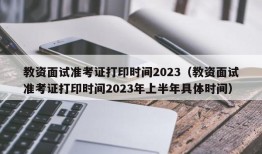 教资面试准考证打印时间2023（教资面试准考证打印时间2023年上半年具体时间）